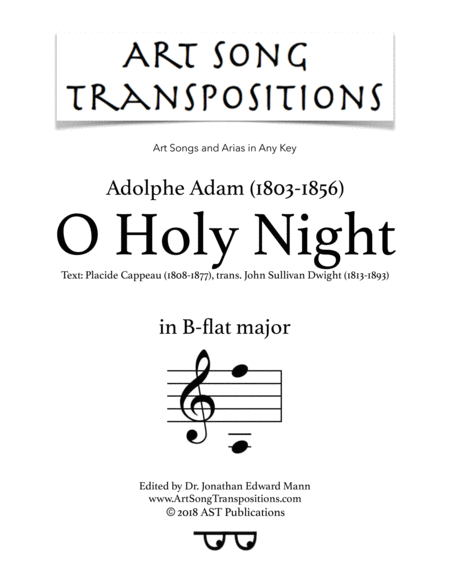 ART SONG
TRANSPOSITIONS

Art Songs and Arias in Any Key

Adolphe Adam (1803-1856)

O Holy Night

Text: Placide Cappeau (1808-1877), trans. John Sullivan Dwight (1813-1893)

in B-flat major

Edited by Dr. Jonathan Edward Mann
www.ArtSongTranspositions.com
© 2018 AST Publications